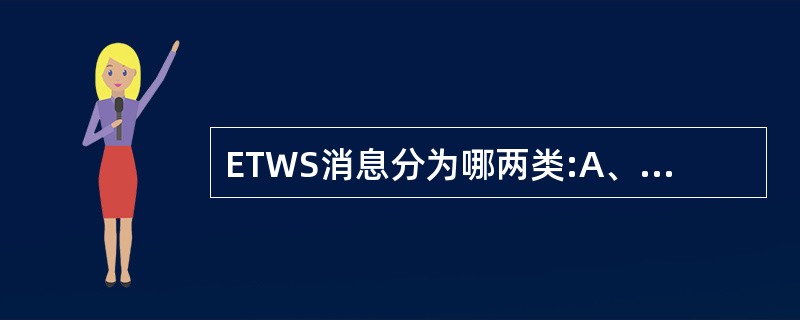 ETWS消息分为哪两类:A、...